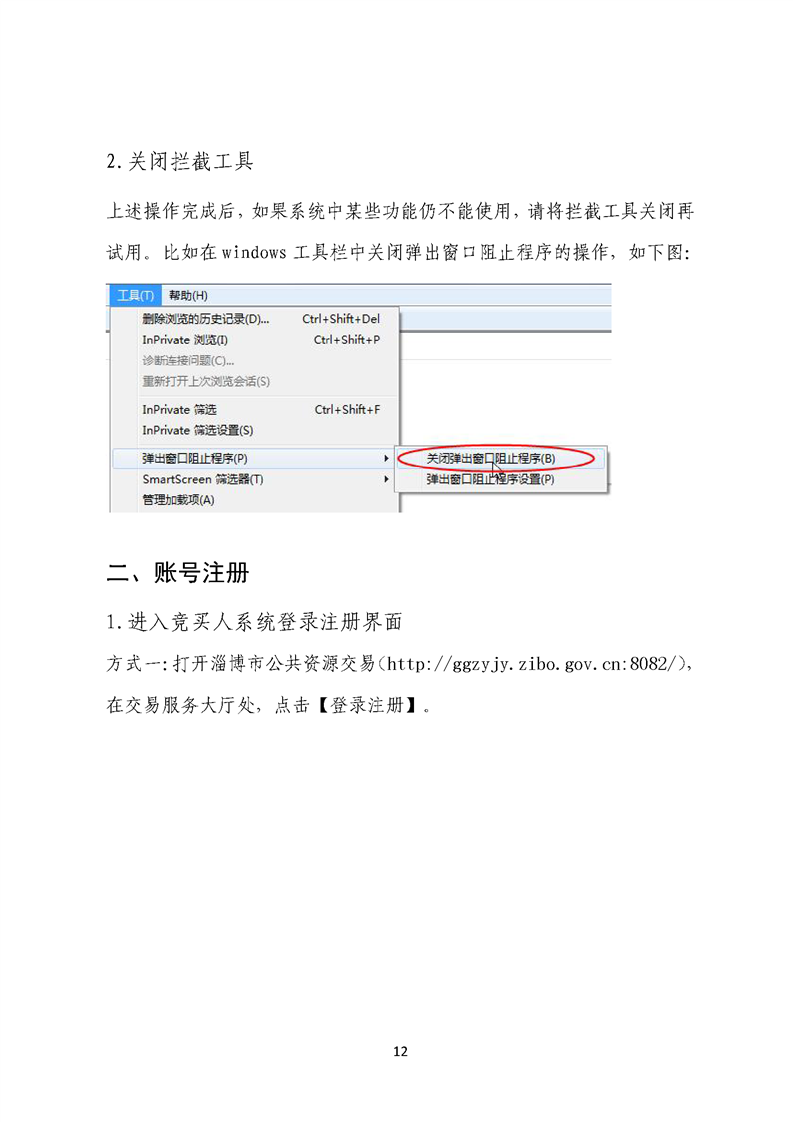 2.关闭拦截工具

上述操作完成后，如果系统中某些功能仍不能使用，请将拦截工具关闭再试用。比如在windows工具栏中关闭弹出窗口阻止程序的操作，如下图：

工具(T) 帮助(H)
删除浏览的历史记录(D)... Ctrl+Shift+Del
InPrivate 浏览(I) Ctrl+Shift+P
诊断连接问题(C)...
重新打开上次浏览会话(S)
InPrivate 筛选 Ctrl+Shift+F
InPrivate 筛选设置(S)
弹出窗口阻止程序(P)
SmartScreen 筛选器(T)
管理加载项(A)
关闭弹出窗口阻止程序(B)
弹出窗口阻止程序设置(P)

二、账号注册

1.进入竞买人系统登录注册界面

方式一：打开淄博市公共资源交易（http://ggzyjy.zibo.gov.cn:8082/），在交易服务大厅处，点击【登录注册】。

12